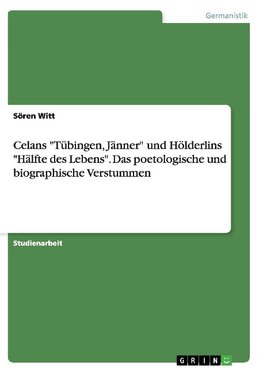 Germanistik

Sören Witt

Celans "Tübingen, Jänner" und Hölderlins "Hälfte des Lebens". Das poetologische und biographische Verstummen

Studienarbeit

GRIN